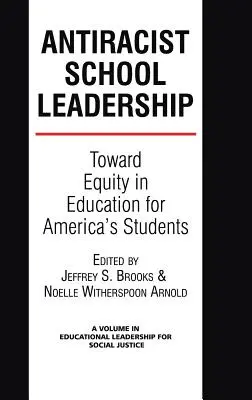 ANTIRACIST SCHOOL LEADERSHIP

Toward Equity in Education for America's Students

EDITED BY
JEFFREY S. BROOKS &
NOELLE WITHERSPOON ARNOLD

A VOLUME IN
EDUCATIONAL LEADERSHIP FOR
SOCIAL JUSTICE